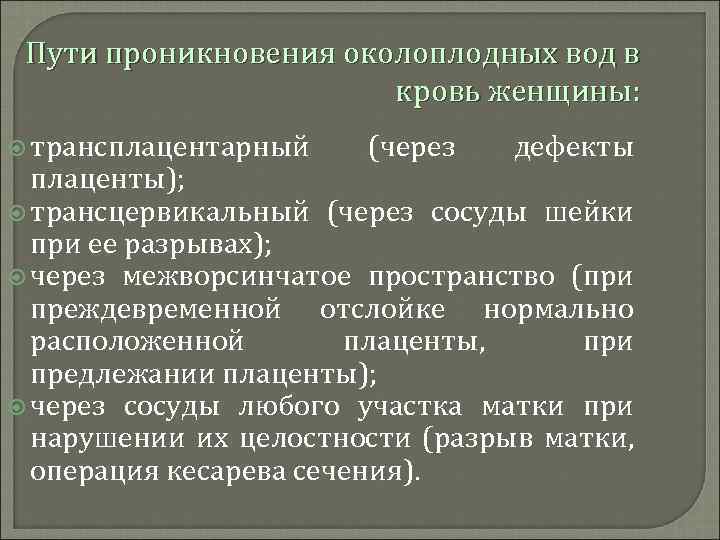 Пути проникновения околоплодных вод в кровь женщины:

трансплацентарный (через дефекты плаценты);

трансцервикальный (через сосуды шейки при ее разрывах);

через межворсинчатое пространство (при преждевременной отслойке нормально расположенной плаценты, при предлежании плаценты);

через сосуды любого участка матки при нарушении их целостности (разрыв матки, операция кесарева сечения).